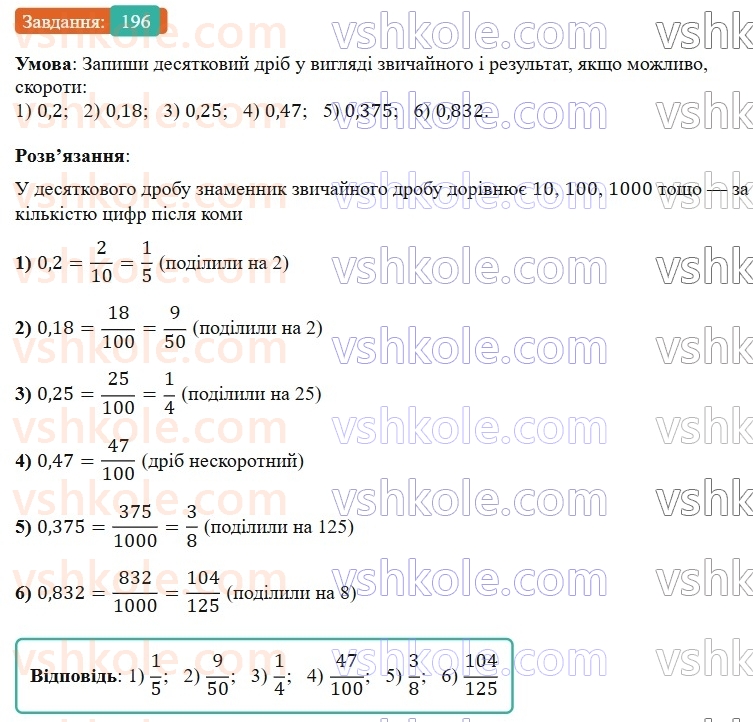 Завдання: 196

vshkole.com vshkole.com vshk

**Умова**: Запиши десятковий дріб у вигляді звичайного і результат, якщо можливо, скороти:
1) 0,2; 2) 0,18; 3) 0,25; 4) 0,47; 5) 0,375; 6) 0,832.

**Розв'язання**:

У десяткового дробу знаменник звичайного дробу дорівнює 10, 100, 1000 тощо — за кількістю цифр після коми

**1)** $0,2 = \frac{2}{10} = \frac{1}{5}$ (поділили на 2)

**2)** $0,18 = \frac{18}{100} = \frac{9}{50}$ (поділили на 2)

**3)** $0,25 = \frac{25}{100} = \frac{1}{4}$ (поділили на 25)

**4)** $0,47 = \frac{47}{100}$ (дріб нескоротний)

**5)** $0,375 = \frac{375}{1000} = \frac{3}{8}$ (поділили на 125)

**6)** $0,832 = \frac{832}{1000} = \frac{104}{125}$ (поділили на 8)

**Відповідь**: 1) $\frac{1}{5}$; 2) $\frac{9}{50}$; 3) $\frac{1}{4}$; 4) $\frac{47}{100}$; 5) $\frac{3}{8}$; 6) $\frac{104}{125}$